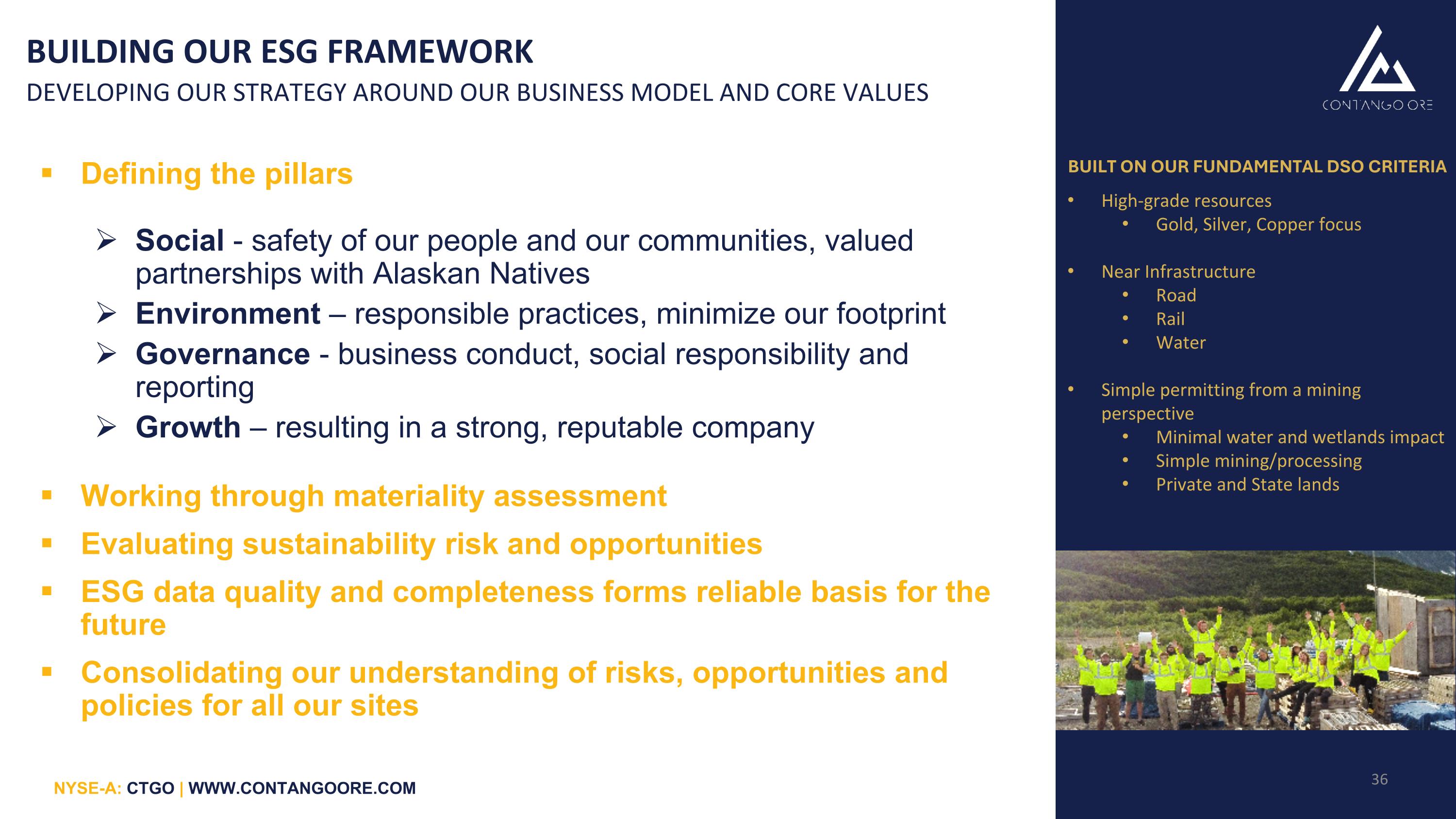 BUILDING OUR ESG FRAMEWORK
DEVELOPING OUR STRATEGY AROUND OUR BUSINESS MODEL AND CORE VALUES

▪ Defining the pillars

➢ Social - safety of our people and our communities, valued partnerships with Alaskan Natives
➢ Environment – responsible practices, minimize our footprint
➢ Governance - business conduct, social responsibility and reporting
➢ Growth – resulting in a strong, reputable company

▪ Working through materiality assessment
▪ Evaluating sustainability risk and opportunities
▪ ESG data quality and completeness forms reliable basis for the future
▪ Consolidating our understanding of risks, opportunities and policies for all our sites

NYSE-A: CTGO | WWW.CONTANGOORE.COM

CONTANGO ORE

BUILT ON OUR FUNDAMENTAL DSO CRITERIA
• High-grade resources
  • Gold, Silver, Copper focus

• Near Infrastructure
  • Road
  • Rail
  • Water

• Simple permitting from a mining perspective
  • Minimal water and wetlands impact
  • Simple mining/processing
  • Private and State lands

36